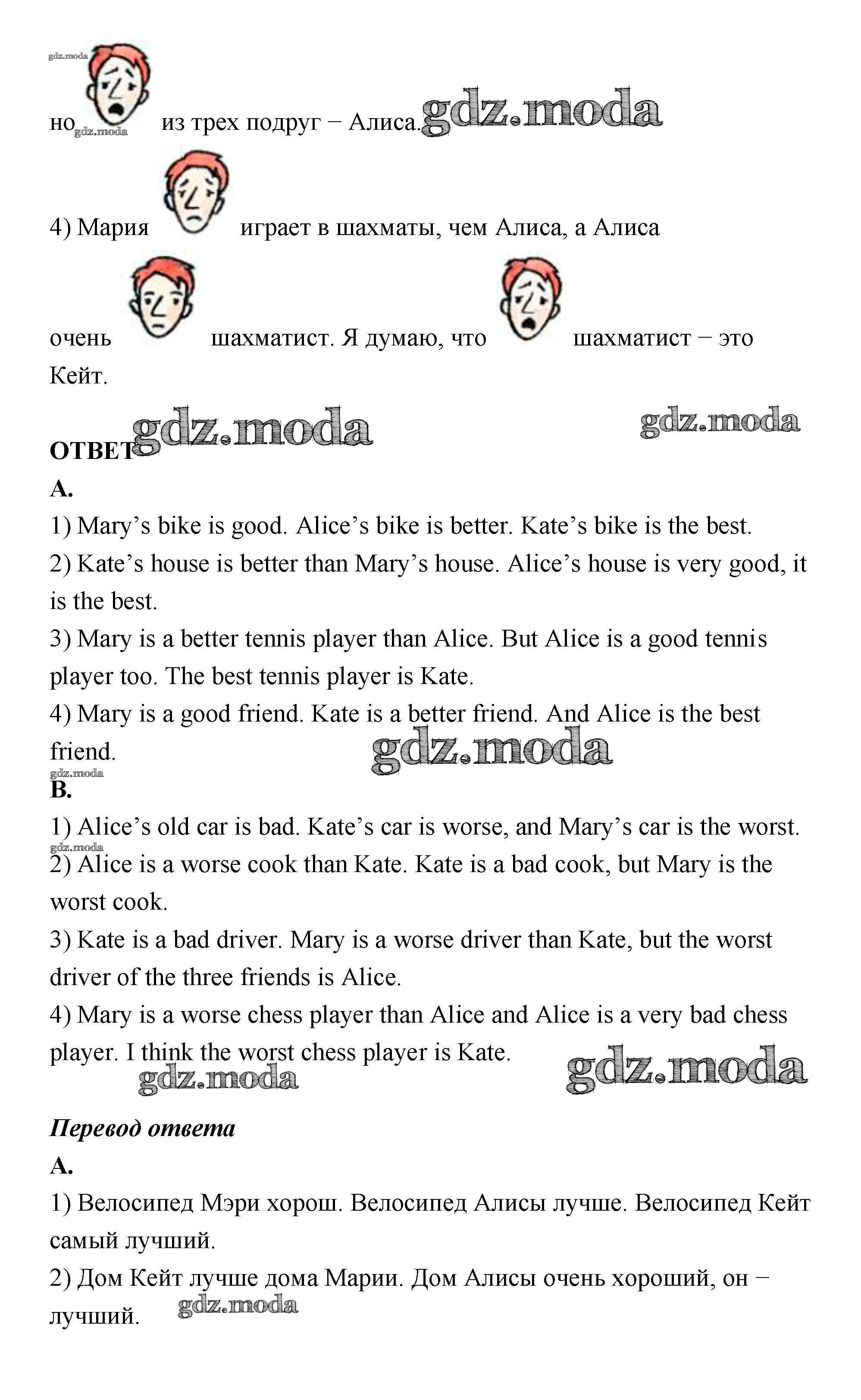 gdz.moda

но gdz.moda из трех подруг – Алиса. gdz.moda

4) Мария играет в шахматы, чем Алиса, а Алиса

очень шахматист. Я думаю, что шахматист – это Кейт.

gdz.moda gdz.moda

ОТВЕТ

A.

1) Mary's bike is good. Alice's bike is better. Kate's bike is the best.
2) Kate's house is better than Mary's house. Alice's house is very good, it is the best.
3) Mary is a better tennis player than Alice. But Alice is a good tennis player too. The best tennis player is Kate.
4) Mary is a good friend. Kate is a better friend. And Alice is the best friend. gdz.moda

gdz.moda

B.

1) Alice's old car is bad. Kate's car is worse, and Mary's car is the worst.
gdz.moda
2) Alice is a worse cook than Kate. Kate is a bad cook, but Mary is the worst cook.
3) Kate is a bad driver. Mary is a worse driver than Kate, but the worst driver of the three friends is Alice.
4) Mary is a worse chess player than Alice and Alice is a very bad chess player. I think the worst chess player is Kate.

gdz.moda gdz.moda

Перевод ответа

A.

1) Велосипед Мэри хорош. Велосипед Алисы лучше. Велосипед Кейт самый лучший.
2) Дом Кейт лучше дома Марии. Дом Алисы очень хороший, он – лучший.

gdz.moda